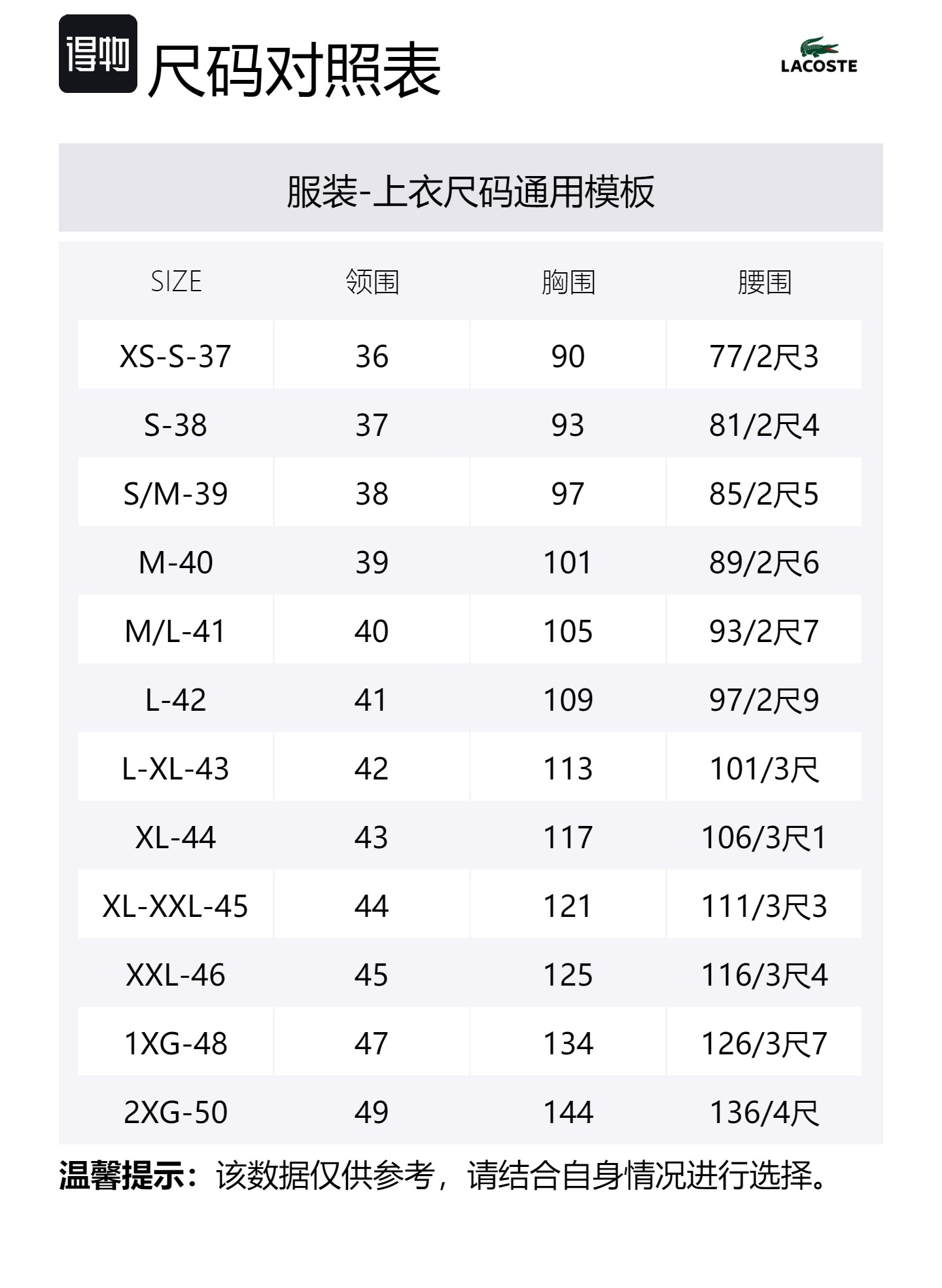 得物 尺码对照表

LACOSTE

服装-上衣尺码通用模板

| SIZE | 领围 | 胸围 | 腰围 |
|---|---|---|---|
| XS-S-37 | 36 | 90 | 77/2尺3 |
| S-38 | 37 | 93 | 81/2尺4 |
| S/M-39 | 38 | 97 | 85/2尺5 |
| M-40 | 39 | 101 | 89/2尺6 |
| M/L-41 | 40 | 105 | 93/2尺7 |
| L-42 | 41 | 109 | 97/2尺9 |
| L-XL-43 | 42 | 113 | 101/3尺 |
| XL-44 | 43 | 117 | 106/3尺1 |
| XL-XXL-45 | 44 | 121 | 111/3尺3 |
| XXL-46 | 45 | 125 | 116/3尺4 |
| 1XG-48 | 47 | 134 | 126/3尺7 |
| 2XG-50 | 49 | 144 | 136/4尺 |

温馨提示：该数据仅供参考，请结合自身情况进行选择。